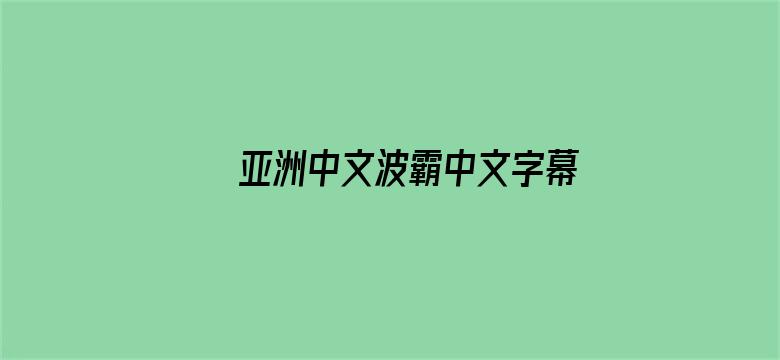 亚洲中文波霸中文字幕